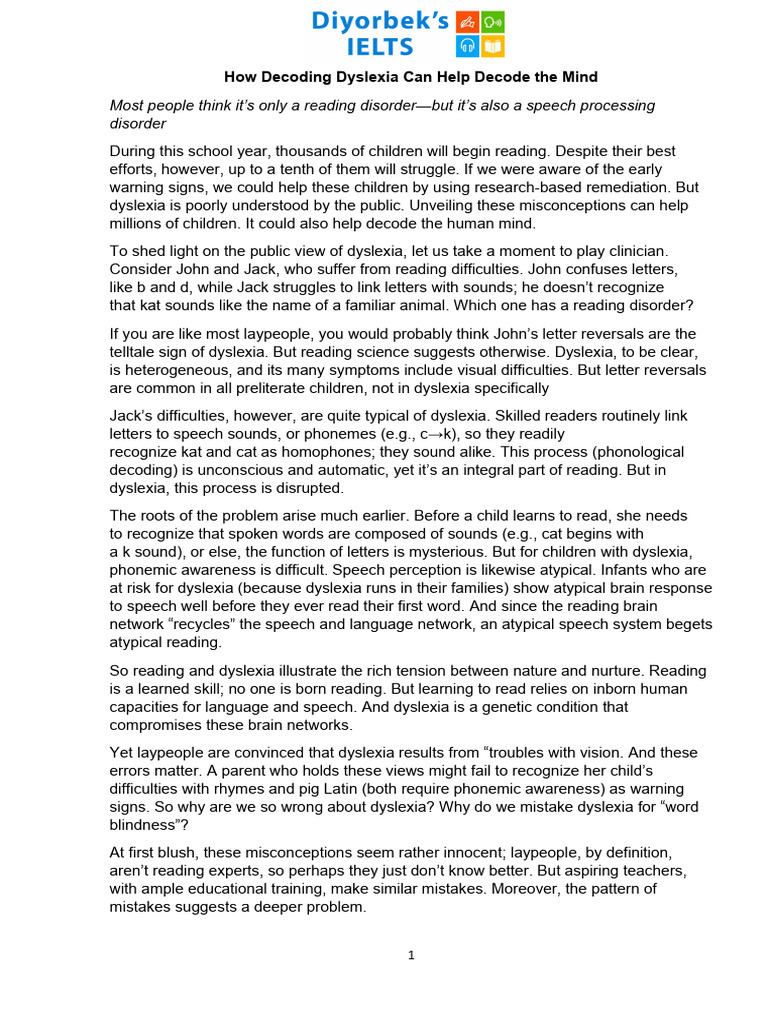 Diyorbek's IELTS

How Decoding Dyslexia Can Help Decode the Mind

Most people think it's only a reading disorder—but it's also a speech processing disorder

During this school year, thousands of children will begin reading. Despite their best efforts, however, up to a tenth of them will struggle. If we were aware of the early warning signs, we could help these children by using research-based remediation. But dyslexia is poorly understood by the public. Unveiling these misconceptions can help millions of children. It could also help decode the human mind.

To shed light on the public view of dyslexia, let us take a moment to play clinician. Consider John and Jack, who suffer from reading difficulties. John confuses letters, like b and d, while Jack struggles to link letters with sounds; he doesn't recognize that kat sounds like the name of a familiar animal. Which one has a reading disorder?

If you are like most laypeople, you would probably think John's letter reversals are the telltale sign of dyslexia. But reading science suggests otherwise. Dyslexia, to be clear, is heterogeneous, and its many symptoms include visual difficulties. But letter reversals are common in all preliterate children, not in dyslexia specifically

Jack's difficulties, however, are quite typical of dyslexia. Skilled readers routinely link letters to speech sounds, or phonemes (e.g., c→k), so they readily recognize kat and cat as homophones; they sound alike. This process (phonological decoding) is unconscious and automatic, yet it's an integral part of reading. But in dyslexia, this process is disrupted.

The roots of the problem arise much earlier. Before a child learns to read, she needs to recognize that spoken words are composed of sounds (e.g., cat begins with a k sound), or else, the function of letters is mysterious. But for children with dyslexia, phonemic awareness is difficult. Speech perception is likewise atypical. Infants who are at risk for dyslexia (because dyslexia runs in their families) show atypical brain response to speech well before they ever read their first word. And since the reading brain network "recycles" the speech and language network, an atypical speech system begets atypical reading.

So reading and dyslexia illustrate the rich tension between nature and nurture. Reading is a learned skill; no one is born reading. But learning to read relies on inborn human capacities for language and speech. And dyslexia is a genetic condition that compromises these brain networks.

Yet laypeople are convinced that dyslexia results from "troubles with vision. And these errors matter. A parent who holds these views might fail to recognize her child's difficulties with rhymes and pig Latin (both require phonemic awareness) as warning signs. So why are we so wrong about dyslexia? Why do we mistake dyslexia for "word blindness"?

At first blush, these misconceptions seem rather innocent; laypeople, by definition, aren't reading experts, so perhaps they just don't know better. But aspiring teachers, with ample educational training, make similar mistakes. Moreover, the pattern of mistakes suggests a deeper problem.

1